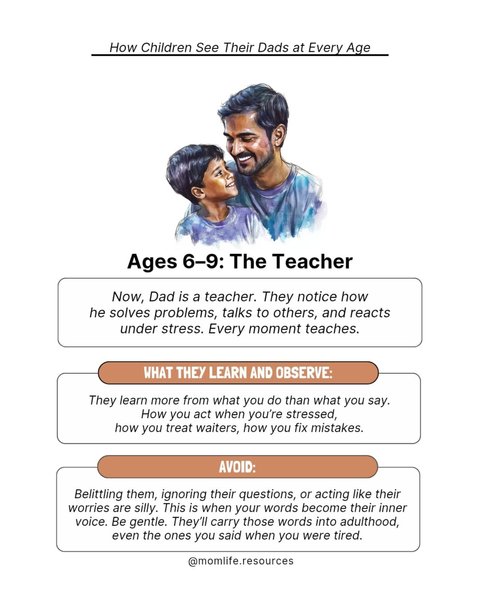 How Children See Their Dads at Every Age

Ages 6–9: The Teacher

Now, Dad is a teacher. They notice how he solves problems, talks to others, and reacts under stress. Every moment teaches.

WHAT THEY LEARN AND OBSERVE:

They learn more from what you do than what you say. How you act when you're stressed, how you treat waiters, how you fix mistakes.

AVOID:

Belittling them, ignoring their questions, or acting like their worries are silly. This is when your words become their inner voice. Be gentle. They'll carry those words into adulthood, even the ones you said when you were tired.

@momlife.resources